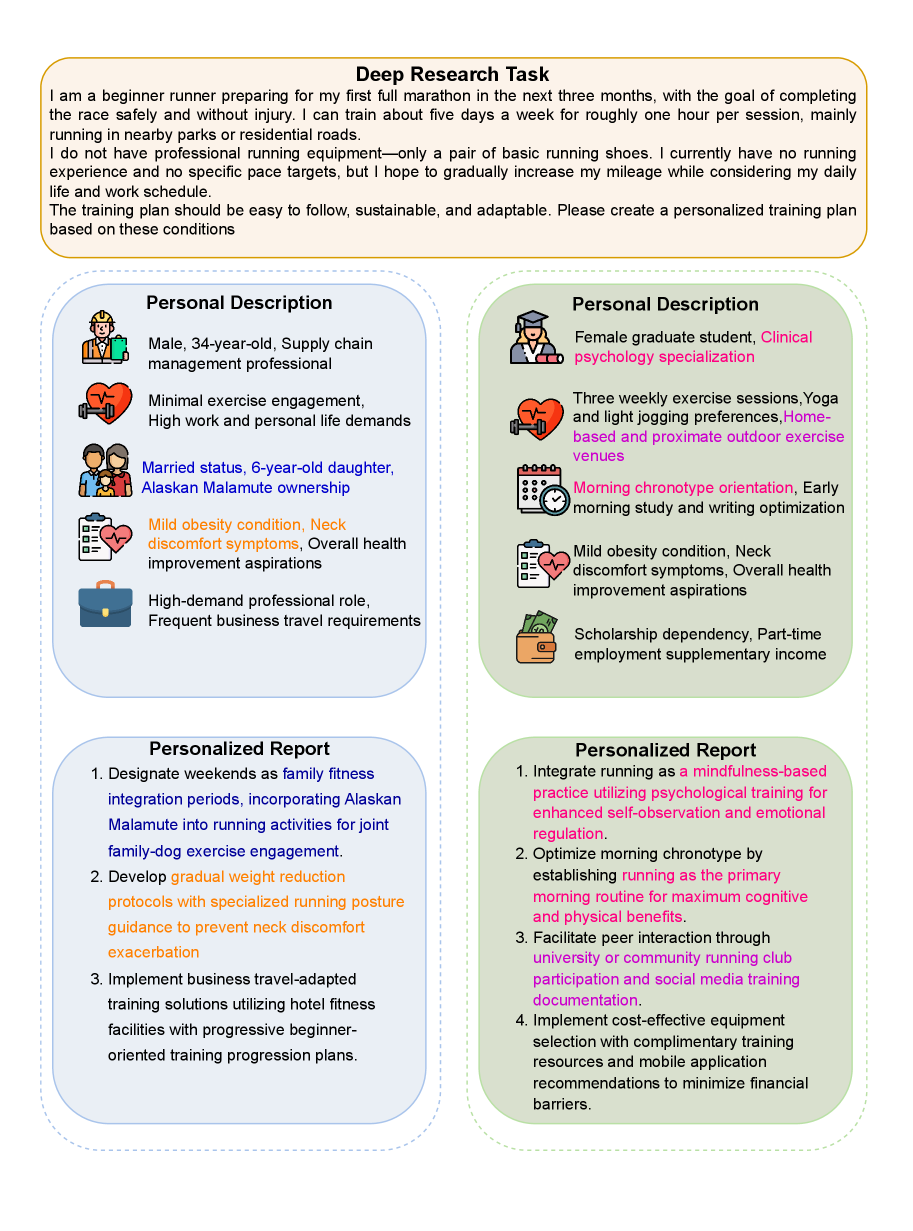 Deep Research Task

I am a beginner runner preparing for my first full marathon in the next three months, with the goal of completing the race safely and without injury. I can train about five days a week for roughly one hour per session, mainly running in nearby parks or residential roads.

I do not have professional running equipment—only a pair of basic running shoes. I currently have no running experience and no specific pace targets, but I hope to gradually increase my mileage while considering my daily life and work schedule.

The training plan should be easy to follow, sustainable, and adaptable. Please create a personalized training plan based on these conditions

Personal Description

Male, 34-year-old, Supply chain management professional

Minimal exercise engagement, High work and personal life demands

Married status, 6-year-old daughter, Alaskan Malamute ownership

Mild obesity condition, Neck discomfort symptoms, Overall health improvement aspirations

High-demand professional role, Frequent business travel requirements

Personalized Report

1. Designate weekends as family fitness integration periods, incorporating Alaskan Malamute into running activities for joint family-dog exercise engagement.
2. Develop gradual weight reduction protocols with specialized running posture guidance to prevent neck discomfort exacerbation
3. Implement business travel-adapted training solutions utilizing hotel fitness facilities with progressive beginner-oriented training progression plans.

Personal Description

Female graduate student, Clinical psychology specialization

Three weekly exercise sessions,Yoga and light jogging preferences,Home-based and proximate outdoor exercise venues

Morning chronotype orientation, Early morning study and writing optimization

Mild obesity condition, Neck discomfort symptoms, Overall health improvement aspirations

Scholarship dependency, Part-time employment supplementary income

Personalized Report

1. Integrate running as a mindfulness-based practice utilizing psychological training for enhanced self-observation and emotional regulation.
2. Optimize morning chronotype by establishing running as the primary morning routine for maximum cognitive and physical benefits.
3. Facilitate peer interaction through university or community running club participation and social media training documentation.
4. Implement cost-effective equipment selection with complimentary training resources and mobile application recommendations to minimize financial barriers.